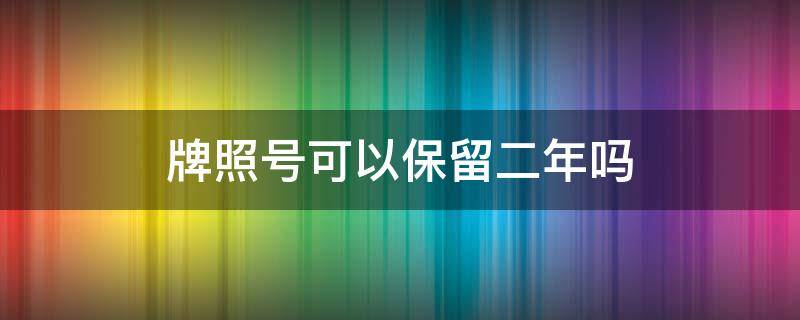 牌照号可以保留二年吗